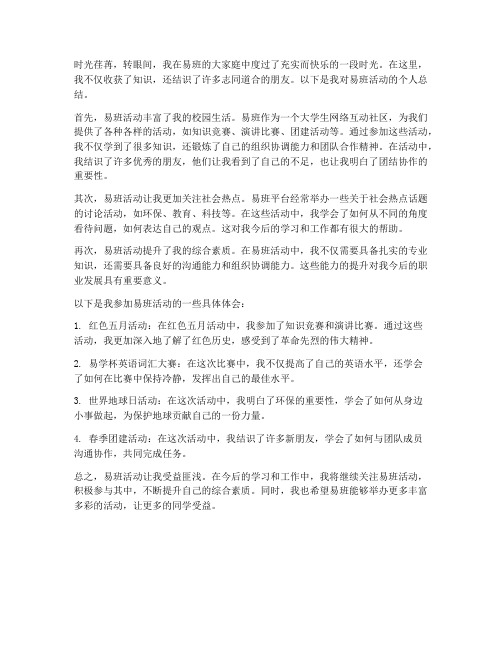 时光荏苒，转眼间，我在易班的大家庭中度过了充实而快乐的一段时光。在这里，我不仅收获了知识，还结识了许多志同道合的朋友。以下是我对易班活动的个人总结。

首先，易班活动丰富了我的校园生活。易班作为一个大学生网络互动社区，为我们提供了各种各样的活动，如知识竞赛、演讲比赛、团建活动等。通过参加这些活动，我不仅学到了很多知识，还锻炼了自己的组织协调能力和团队合作精神。在活动中，我结识了许多优秀的朋友，他们让我看到了自己的不足，也让我明白了团结协作的重要性。

其次，易班活动让我更加关注社会热点。易班平台经常举办一些关于社会热点话题的讨论活动，如环保、教育、科技等。在这些活动中，我学会了如何从不同的角度看待问题，如何表达自己的观点。这对我今后的学习和工作都有很大的帮助。

再次，易班活动提升了我的综合素质。在易班活动中，我不仅需要具备扎实的专业知识，还需要具备良好的沟通能力和组织协调能力。这些能力的提升对我今后的职业发展具有重要意义。

以下是我参加易班活动的一些具体体会：

1. 红色五月活动：在红色五月活动中，我参加了知识竞赛和演讲比赛。通过这些活动，我更加深入地了解了红色历史，感受到了革命先烈的伟大精神。

2. 易学杯英语词汇大赛：在这次比赛中，我不仅提高了自己的英语水平，还学会了如何在比赛中保持冷静，发挥出自己的最佳水平。

3. 世界地球日活动：在这次活动中，我明白了环保的重要性，学会了如何从身边小事做起，为保护地球贡献自己的一份力量。

4. 春季团建活动：在这次活动中，我结识了许多新朋友，学会了如何与团队成员沟通协作，共同完成任务。

总之，易班活动让我受益匪浅。在今后的学习和工作中，我将继续关注易班活动，积极参与其中，不断提升自己的综合素质。同时，我也希望易班能够举办更多丰富多彩的活动，让更多的同学受益。